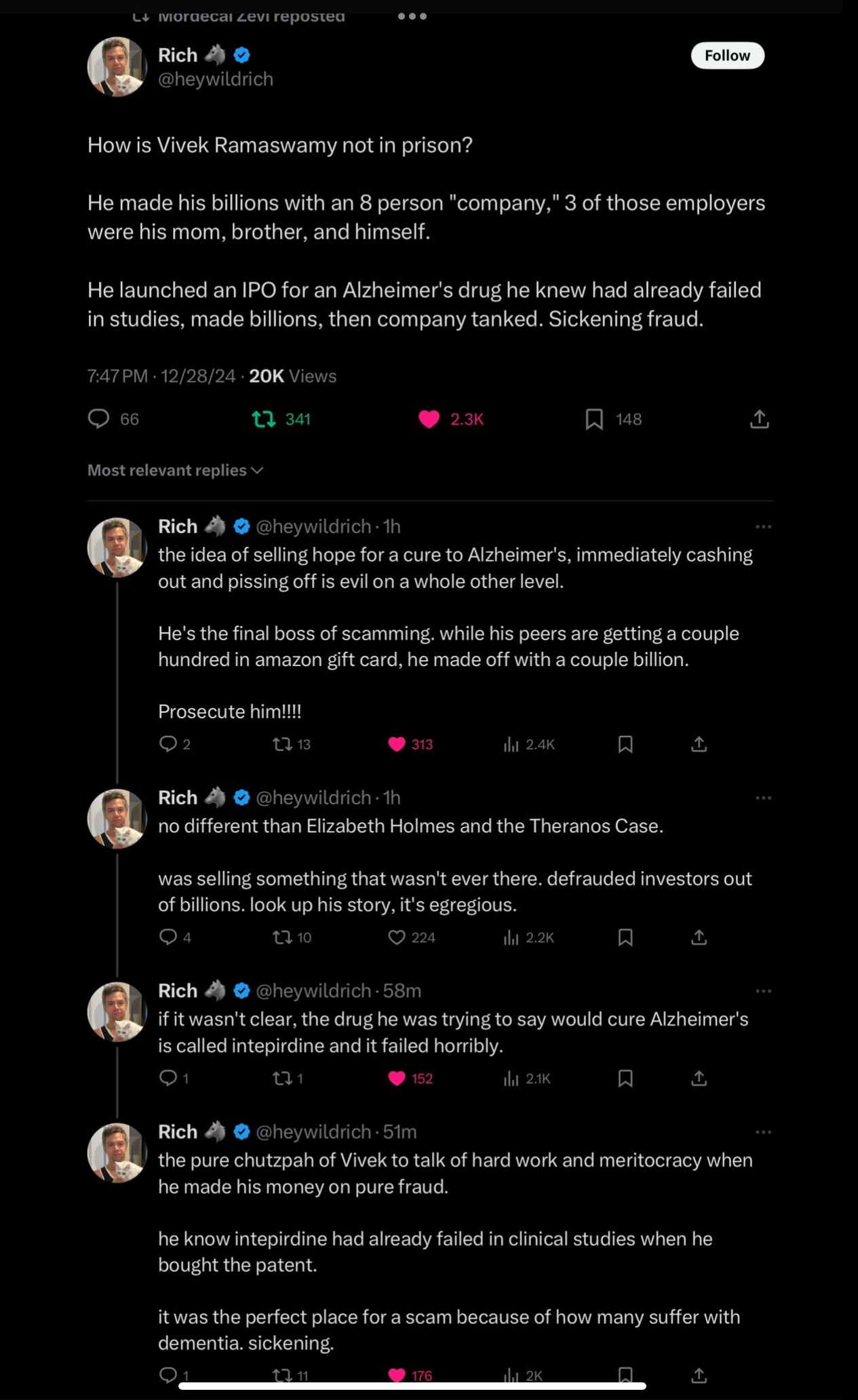 Mordecai Zevi reposted

Rich
@heywildrich

Follow

How is Vivek Ramaswamy not in prison?

He made his billions with an 8 person "company," 3 of those employers were his mom, brother, and himself.

He launched an IPO for an Alzheimer's drug he knew had already failed in studies, made billions, then company tanked. Sickening fraud.

7:47 PM · 12/28/24 · 20K Views

66 341 2.3K 148

Most relevant replies

Rich @heywildrich · 1h
the idea of selling hope for a cure to Alzheimer's, immediately cashing out and pissing off is evil on a whole other level.

He's the final boss of scamming. while his peers are getting a couple hundred in amazon gift card, he made off with a couple billion.

Prosecute him!!!!

2 13 313 2.4K

Rich @heywildrich · 1h
no different than Elizabeth Holmes and the Theranos Case.

was selling something that wasn't ever there. defrauded investors out of billions. look up his story, it's egregious.

4 10 224 2.2K

Rich @heywildrich · 58m
if it wasn't clear, the drug he was trying to say would cure Alzheimer's is called intepirdine and it failed horribly.

1 1 152 2.1K

Rich @heywildrich · 51m
the pure chutzpah of Vivek to talk of hard work and meritocracy when he made his money on pure fraud.

he know intepirdine had already failed in clinical studies when he bought the patent.

it was the perfect place for a scam because of how many suffer with dementia. sickening.

1 11 176 2K